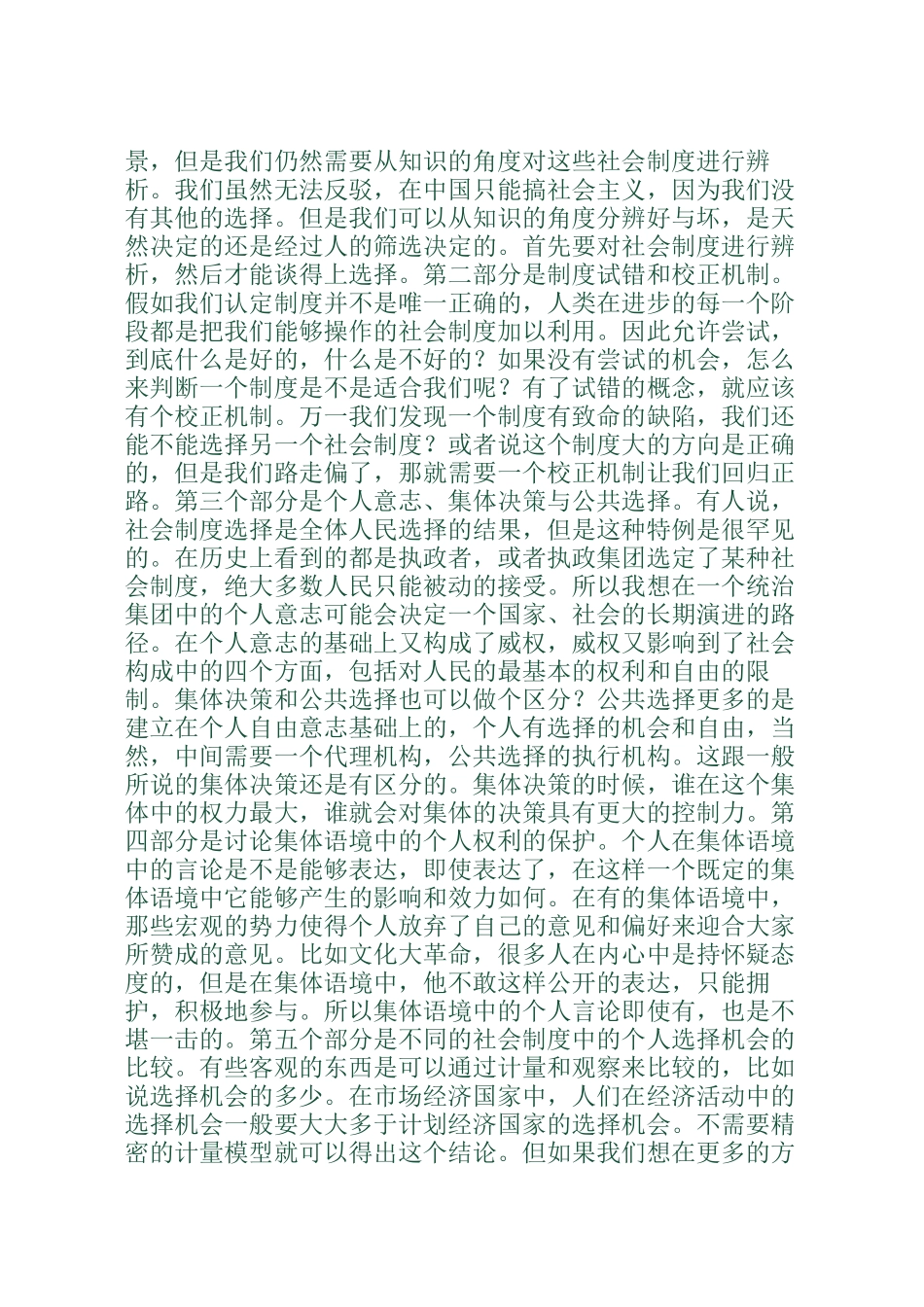 景，但是我们仍然需要从知识的角度对这些社会制度进行辨析。我们虽然无法反驳，在中国只能搞社会主义，因为我们没有其他的选择。但是我们可以从知识的角度分辨好与坏，是天然决定的还是经过人的筛选决定的。首先要对社会制度进行辨析，然后才能谈得上选择。第二部分是制度试错和校正机制。假如我们认定制度并不是唯一正确的，人类在进步的每一个阶段都是把我们能够操作的社会制度加以利用。因此允许尝试，到底什么是好的，什么是不好的？如果没有尝试的机会，怎么来判断一个制度是不是适合我们呢？有了试错的概念，就应该有个校正机制。万一我们发现一个制度有致命的缺陷，我们还能不能选择另一个社会制度？或者说这个制度大的方向是正确的，但是我们路走偏了，那就需要一个校正机制让我们回归正路。第三个部分是个人意志、集体决策与公共选择。有人说，社会制度选择是全体人民选择的结果，但是这种特例是很罕见的。在历史上看到的都是执政者，或者执政集团选定了某种社会制度，绝大多数人民只能被动的接受。所以我想在一个统治集团中的个人意志可能会决定一个国家、社会的长期演进的路径。在个人意志的基础上又构成了威权，威权又影响到了社会构成中的四个方面，包括对人民的最基本的权利和自由的限制。集体决策和公共选择也可以做个区分？公共选择更多的是建立在个人自由意志基础上的，个人有选择的机会和自由，当然，中间需要一个代理机构，公共选择的执行机构。这跟一般所说的集体决策还是有区分的。集体决策的时候，谁在这个集体中的权力最大，谁就会对集体的决策具有更大的控制力。第四部分是讨论集体语境中的个人权利的保护。个人在集体语境中的言论是不是能够表达，即使表达了，在这样一个既定的集体语境中它能够产生的影响和效力如何。在有的集体语境中，那些宏观的势力使得个人放弃了自己的意见和偏好来迎合大家所赞成的意见。比如文化大革命，很多人在内心中是持怀疑态度的，但是在集体语境中，他不敢这样公开的表达，只能拥护，积极地参与。所以集体语境中的个人言论即使有，也是不堪一击的。第五个部分是不同的社会制度中的个人选择机会的比较。有些客观的东西是可以通过计量和观察来比较的，比如说选择机会的多少。在市场经济国家中，人们在经济活动中的选择机会一般要大大多于计划经济国家的选择机会。不需要精密的计量模型就可以得出这个结论。但如果我们想在更多的方